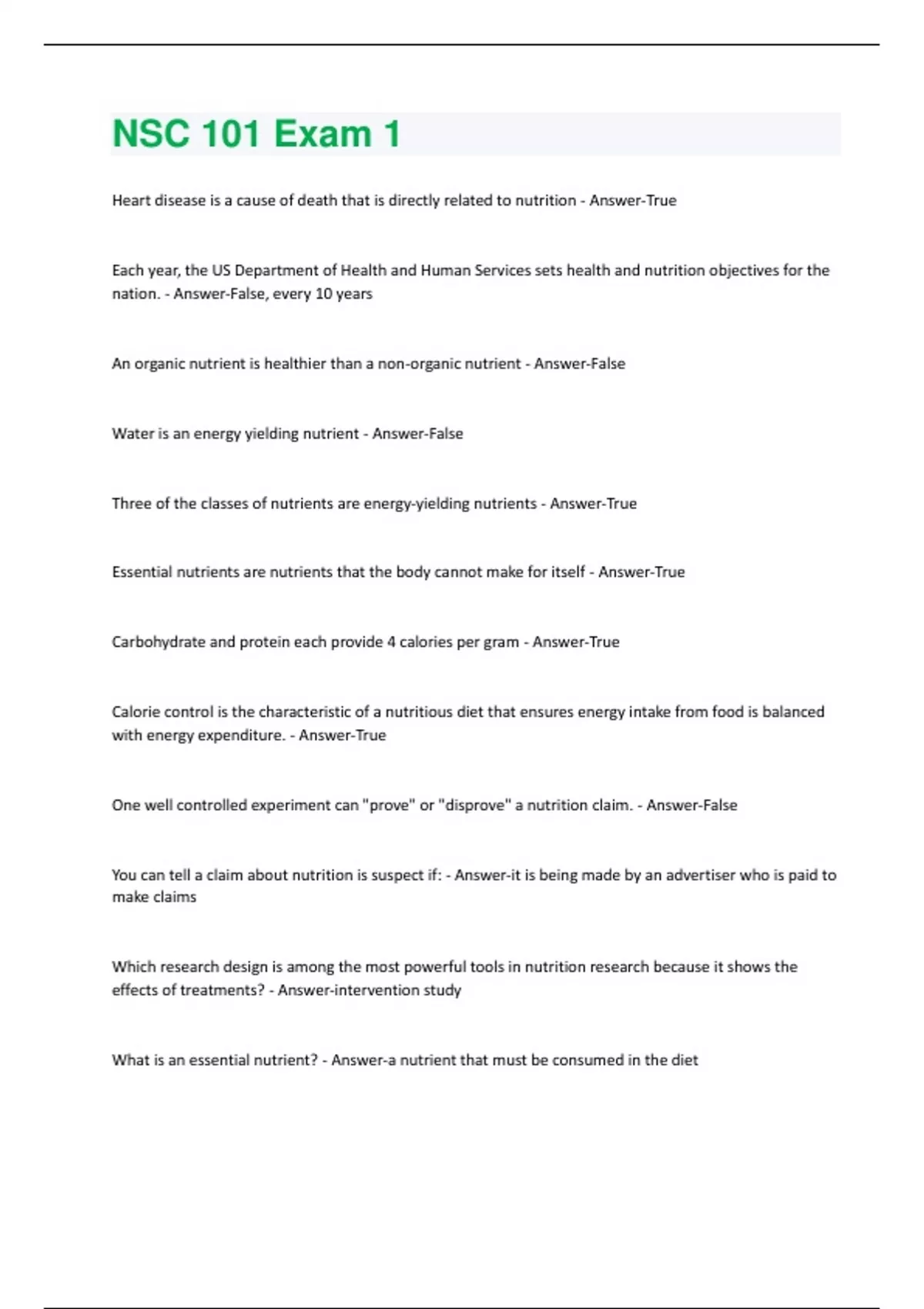 NSC 101 Exam 1

Heart disease is a cause of death that is directly related to nutrition - Answer-True

Each year, the US Department of Health and Human Services sets health and nutrition objectives for the nation. - Answer-False, every 10 years

An organic nutrient is healthier than a non-organic nutrient - Answer-False

Water is an energy yielding nutrient - Answer-False

Three of the classes of nutrients are energy-yielding nutrients - Answer-True

Essential nutrients are nutrients that the body cannot make for itself - Answer-True

Carbohydrate and protein each provide 4 calories per gram - Answer-True

Calorie control is the characteristic of a nutritious diet that ensures energy intake from food is balanced with energy expenditure. - Answer-True

One well controlled experiment can "prove" or "disprove" a nutrition claim. - Answer-False

You can tell a claim about nutrition is suspect if: - Answer-it is being made by an advertiser who is paid to make claims

Which research design is among the most powerful tools in nutrition research because it shows the effects of treatments? - Answer-intervention study

What is an essential nutrient? - Answer-a nutrient that must be consumed in the diet